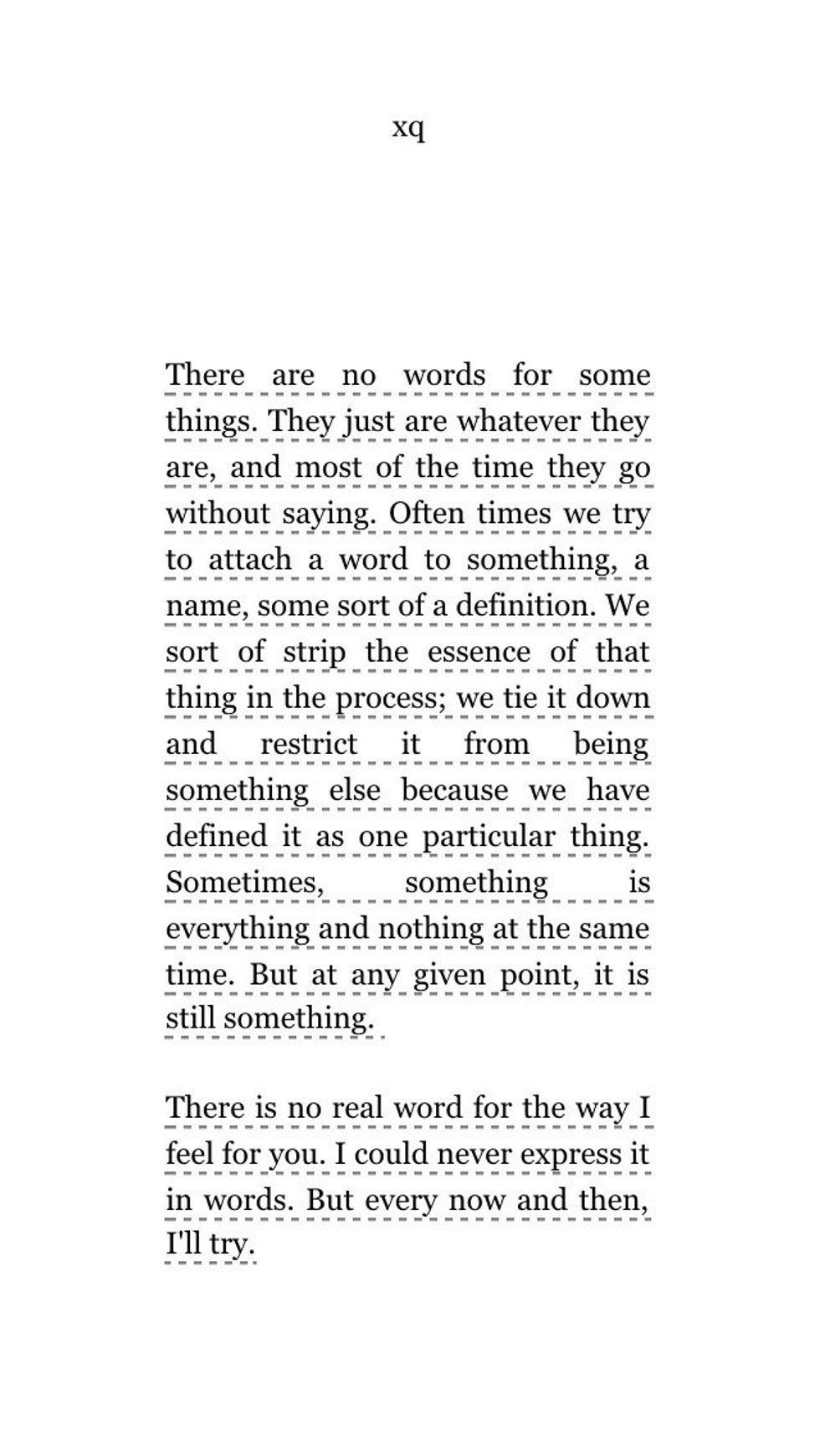 xq

There are no words for some things. They just are whatever they are, and most of the time they go without saying. Often times we try to attach a word to something, a name, some sort of a definition. We sort of strip the essence of that thing in the process; we tie it down and restrict it from being something else because we have defined it as one particular thing. Sometimes, something is everything and nothing at the same time. But at any given point, it is still something.

There is no real word for the way I feel for you. I could never express it in words. But every now and then, I'll try.